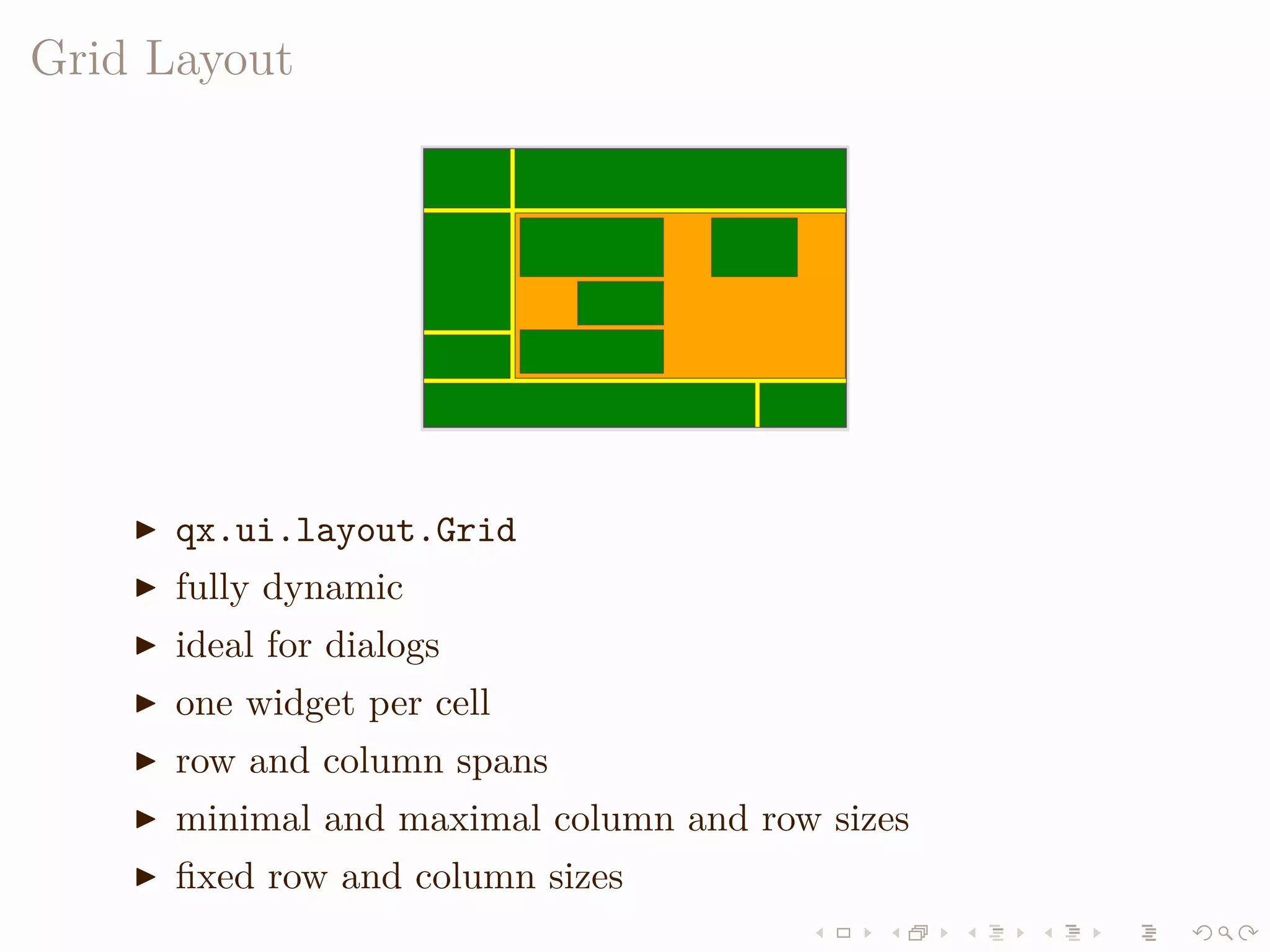 Grid Layout

▶ qx.ui.layout.Grid
▶ fully dynamic
▶ ideal for dialogs
▶ one widget per cell
▶ row and column spans
▶ minimal and maximal column and row sizes
▶ fixed row and column sizes